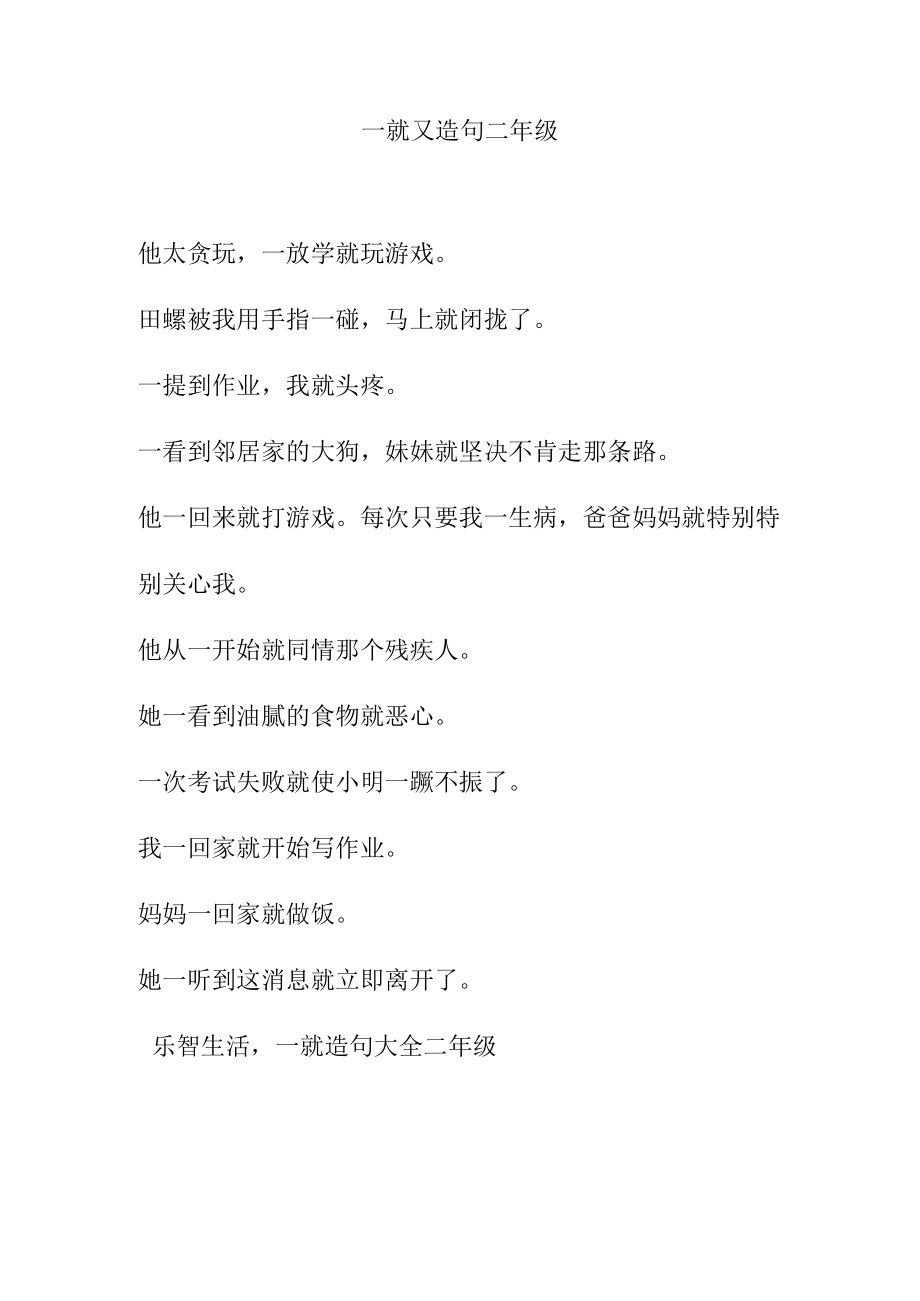 一就又造句二年级

他太贪玩，一放学就玩游戏。

田螺被我用手指一碰，马上就闭拢了。

一提到作业，我就头疼。

一看到邻居家的大狗，妹妹就坚决不肯走那条路。

他一回来就打游戏。每次只要我一生病，爸爸妈妈就特别特别关心我。

他从一开始就同情那个残疾人。

她一看到油腻的食物就恶心。

一次考试失败就使小明一蹶不振了。

我一回家就开始写作业。

妈妈一回家就做饭。

她一听到这消息就立即离开了。

乐智生活，一就造句大全二年级